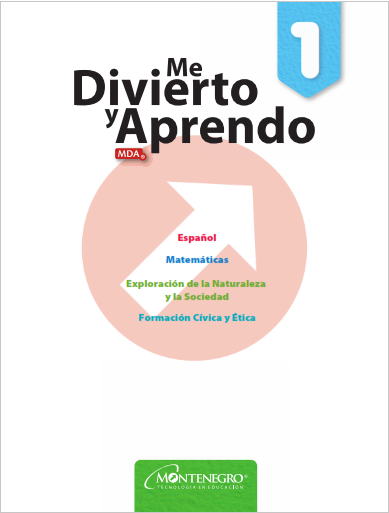 1

Me
Divierto
y Aprendo

MDA®

Español

Matemáticas

Exploración de la Naturaleza
y la Sociedad

Formación Cívica y Ética

MONTENEGRO®
TECNOLOGÍA EN EDUCACIÓN